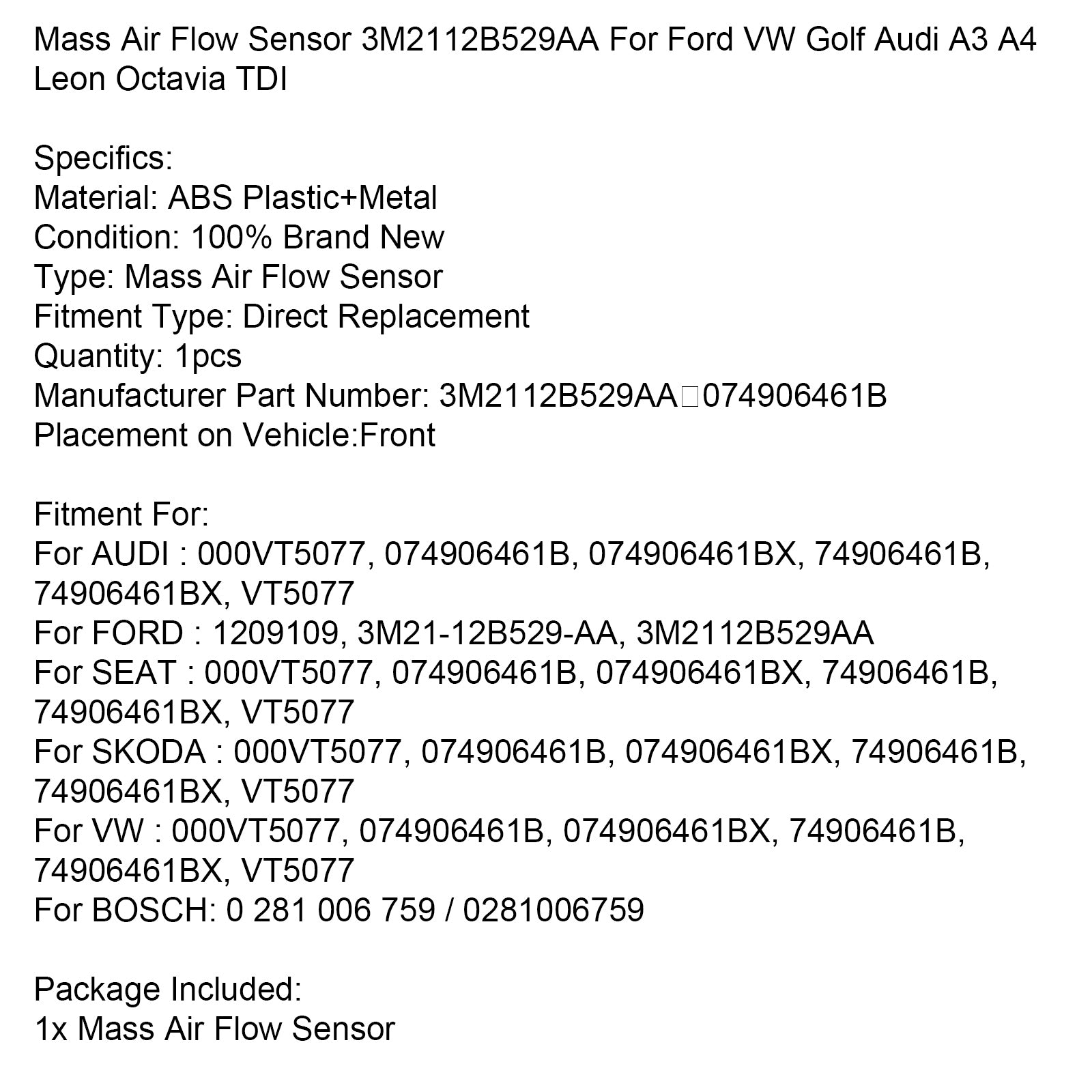 Mass Air Flow Sensor 3M2112B529AA For Ford VW Golf Audi A3 A4 Leon Octavia TDI

Specifics:
Material: ABS Plastic+Metal
Condition: 100% Brand New
Type: Mass Air Flow Sensor
Fitment Type: Direct Replacement
Quantity: 1pcs
Manufacturer Part Number: 3M2112B529AA□074906461B
Placement on Vehicle:Front

Fitment For:
For AUDI : 000VT5077, 074906461B, 074906461BX, 74906461B, 74906461BX, VT5077
For FORD : 1209109, 3M21-12B529-AA, 3M2112B529AA
For SEAT : 000VT5077, 074906461B, 074906461BX, 74906461B, 74906461BX, VT5077
For SKODA : 000VT5077, 074906461B, 074906461BX, 74906461B, 74906461BX, VT5077
For VW : 000VT5077, 074906461B, 074906461BX, 74906461B, 74906461BX, VT5077
For BOSCH: 0 281 006 759 / 0281006759

Package Included:
1x Mass Air Flow Sensor